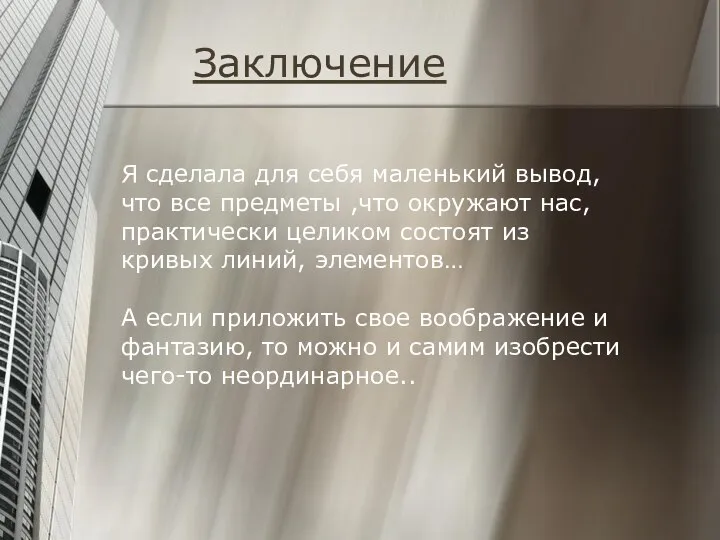 Заключение

Я сделала для себя маленький вывод, что все предметы ,что окружают нас, практически целиком состоят из кривых линий, элементов…

А если приложить свое воображение и фантазию, то можно и самим изобрести чего-то неординарное..